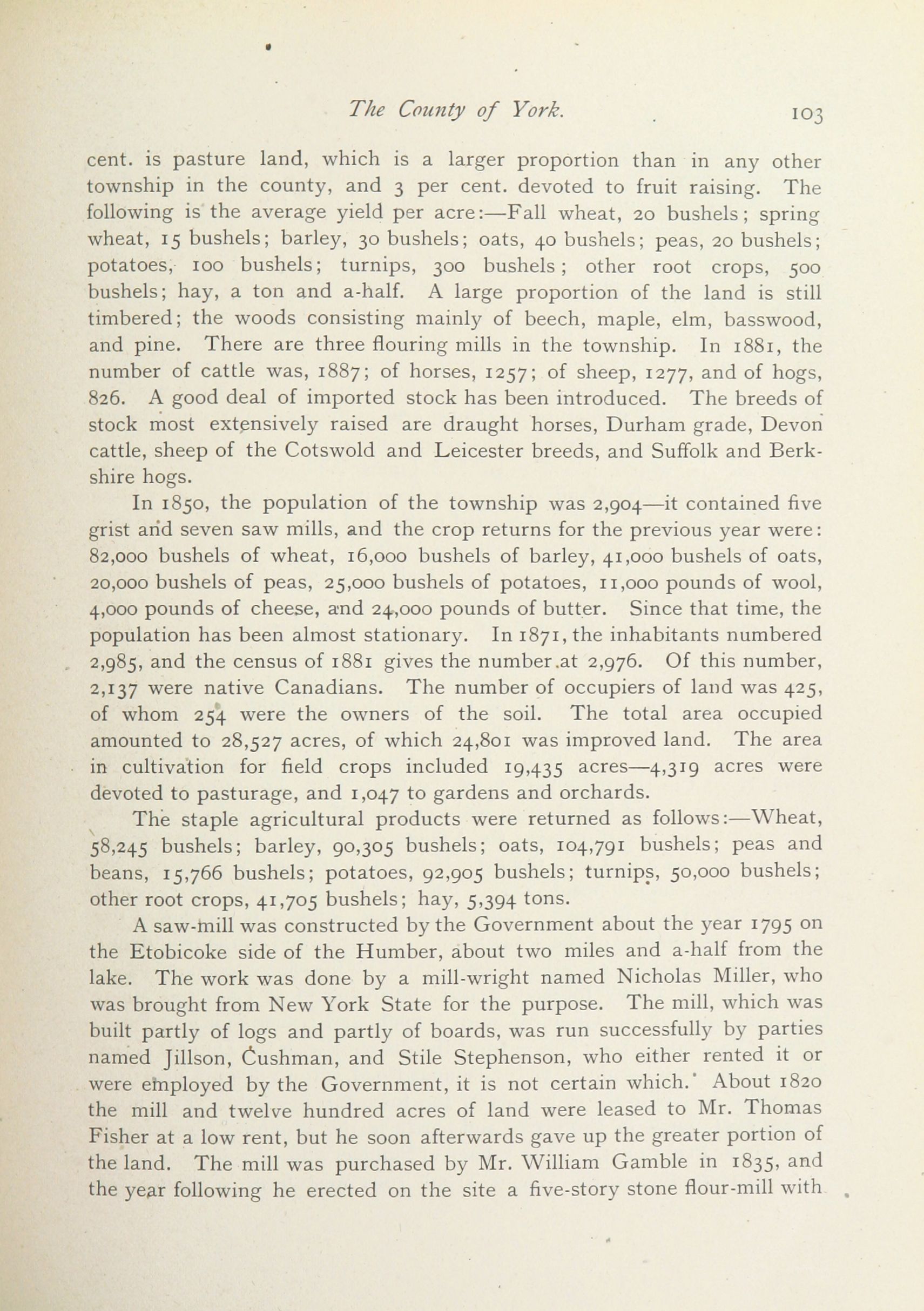 The County of York. 103

cent. is pasture land, which is a larger proportion than in any other township in the county, and 3 per cent. devoted to fruit raising. The following is the average yield per acre:—Fall wheat, 20 bushels; spring wheat, 15 bushels; barley, 30 bushels; oats, 40 bushels; peas, 20 bushels; potatoes, 100 bushels; turnips, 300 bushels; other root crops, 500 bushels; hay, a ton and a-half. A large proportion of the land is still timbered; the woods consisting mainly of beech, maple, elm, basswood, and pine. There are three flouring mills in the township. In 1881, the number of cattle was, 1887; of horses, 1257; of sheep, 1277, and of hogs, 826. A good deal of imported stock has been introduced. The breeds of stock most extensively raised are draught horses, Durham grade, Devon cattle, sheep of the Cotswold and Leicester breeds, and Suffolk and Berkshire hogs.

In 1850, the population of the township was 2,904—it contained five grist and seven saw mills, and the crop returns for the previous year were: 82,000 bushels of wheat, 16,000 bushels of barley, 41,000 bushels of oats, 20,000 bushels of peas, 25,000 bushels of potatoes, 11,000 pounds of wool, 4,000 pounds of cheese, and 24,000 pounds of butter. Since that time, the population has been almost stationary. In 1871, the inhabitants numbered 2,985, and the census of 1881 gives the number at 2,976. Of this number, 2,137 were native Canadians. The number of occupiers of land was 425, of whom 254 were the owners of the soil. The total area occupied amounted to 28,527 acres, of which 24,801 was improved land. The area in cultivation for field crops included 19,435 acres—4,319 acres were devoted to pasturage, and 1,047 to gardens and orchards.

The staple agricultural products were returned as follows:—Wheat, 58,245 bushels; barley, 90,305 bushels; oats, 104,791 bushels; peas and beans, 15,766 bushels; potatoes, 92,905 bushels; turnips, 50,000 bushels; other root crops, 41,705 bushels; hay, 5,394 tons.

A saw-mill was constructed by the Government about the year 1795 on the Etobicoke side of the Humber, about two miles and a-half from the lake. The work was done by a mill-wright named Nicholas Miller, who was brought from New York State for the purpose. The mill, which was built partly of logs and partly of boards, was run successfully by parties named Jillson, Cushman, and Stile Stephenson, who either rented it or were employed by the Government, it is not certain which. About 1820 the mill and twelve hundred acres of land were leased to Mr. Thomas Fisher at a low rent, but he soon afterwards gave up the greater portion of the land. The mill was purchased by Mr. William Gamble in 1835, and the year following he erected on the site a five-story stone flour-mill with